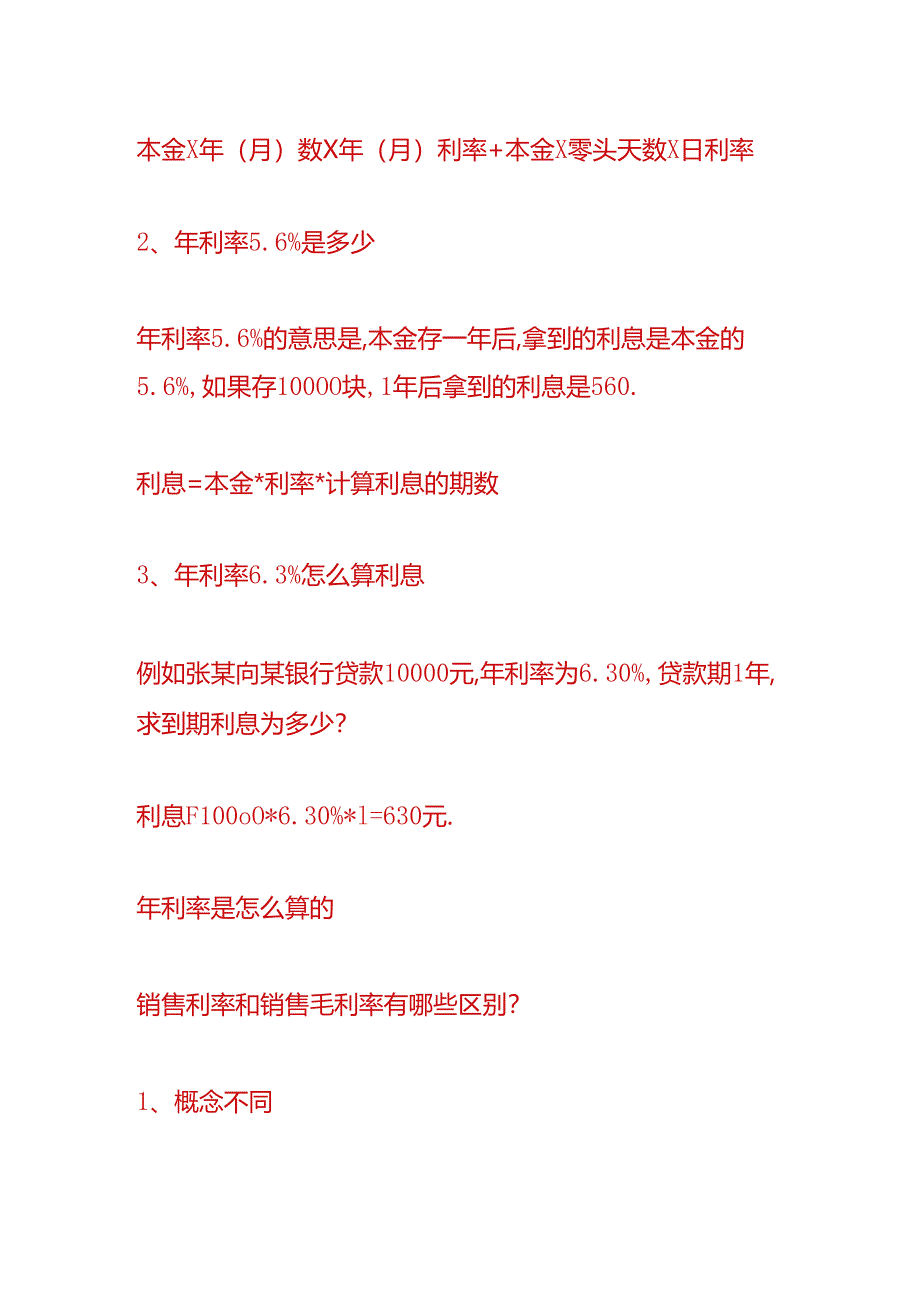 本金X年（月）数X年（月）利率+本金X零头天数X日利率

2、年利率5.6%是多少

年利率5.6%的意思是,本金存一年后,拿到的利息是本金的5.6%,如果存10000块,1年后拿到的利息是560.

利息=本金*利率*计算利息的期数

3、年利率6.3%怎么算利息

例如张某向某银行贷款10000元,年利率为6.30%,贷款期1年,求到期利息为多少?

利息F100o0*6.30%*1=630元.

年利率是怎么算的

销售利率和销售毛利率有哪些区别?

1、概念不同